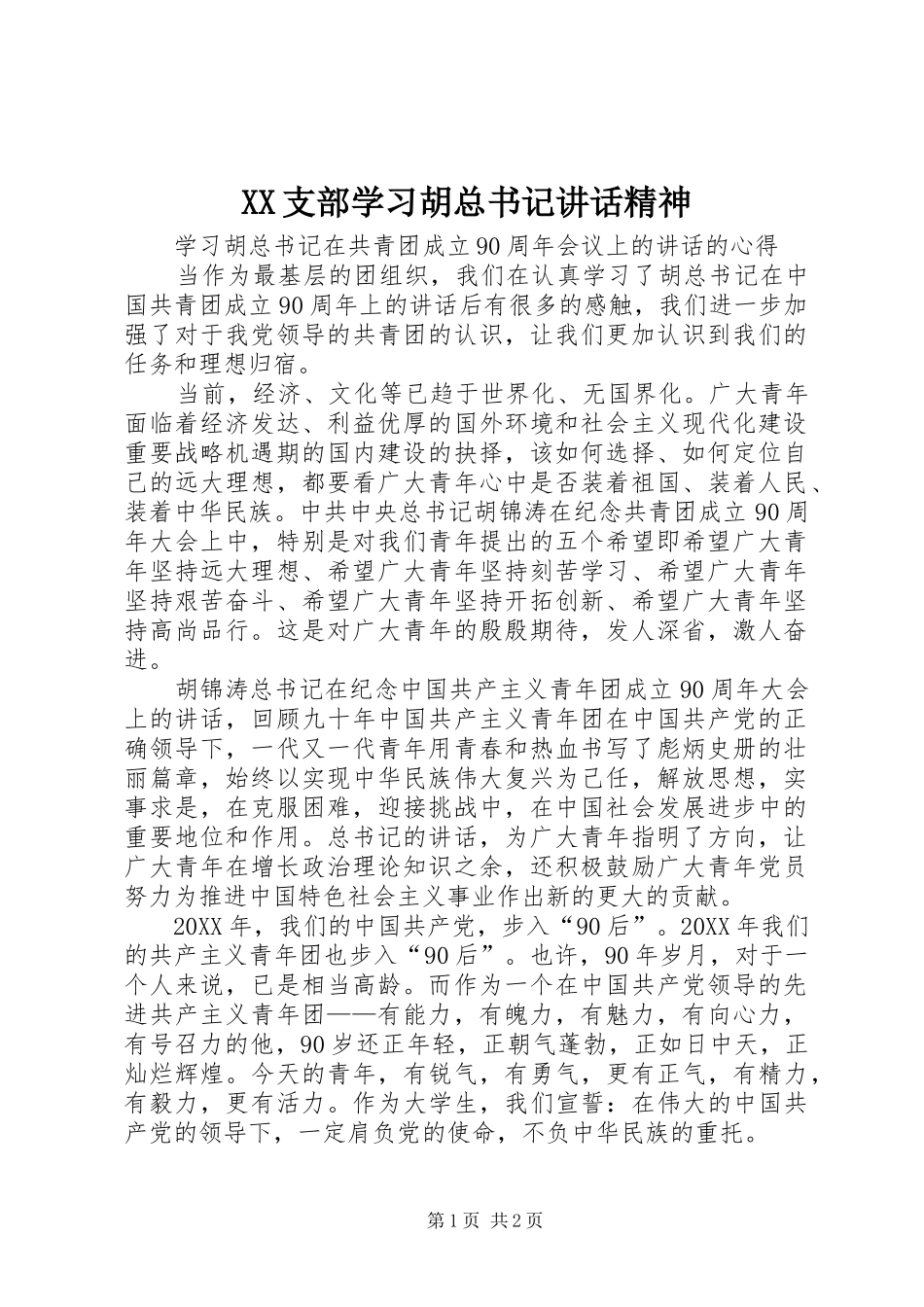 XX支部学习胡总书记讲话精神

学习胡总书记在共青团成立90周年会议上的讲话的心得

当作为最基层的团组织，我们在认真学习了胡总书记在中国共青团成立90周年上的讲话后有很多的感触，我们进一步加强了对于我党领导的共青团的认识，让我们更加认识到我们的任务和理想归宿。

当前，经济、文化等已趋于世界化、无国界化。广大青年面临着经济发达、利益优厚的国外环境和社会主义现代化建设重要战略机遇期的国内建设的抉择，该如何选择、如何定位自己的远大理想，都要看广大青年心中是否装着祖国、装着人民、装着中华民族。中共中央总书记胡锦涛在纪念共青团成立90周年大会上中，特别是对我们青年提出的五个希望即希望广大青年坚持远大理想、希望广大青年坚持刻苦学习、希望广大青年坚持艰苦奋斗、希望广大青年坚持开拓创新、希望广大青年坚持高尚品行。这是对广大青年的殷殷期待，发人深省，激人奋进。

胡锦涛总书记在纪念中国共产主义青年团成立90周年大会上的讲话，回顾九十年中国共产主义青年团在中国共产党的正确领导下，一代又一代青年用青春和热血书写了彪炳史册的壮丽篇章，始终以实现中华民族伟大复兴为己任，解放思想，实事求是，在克服困难，迎接挑战中，在中国社会发展进步中的重要地位和作用。总书记的讲话，为广大青年指明了方向，让广大青年在增长政治理论知识之余，还积极鼓励广大青年党员努力为推进中国特色社会主义事业作出新的更大的贡献。

20XX年，我们的中国共产党，步入“90后”。20XX年我们的共产主义青年团也步入“90后”。也许，90年岁月，对于一个人来说，已是相当高龄。而作为一个在中国共产党领导的先进共产主义青年团——有能力，有魄力，有魅力，有向心力，有号召力的他，90岁还正年轻，正朝气蓬勃，正如日中天，正灿烂辉煌。今天的青年，有锐气，有勇气，更有正气，有精力，有毅力，更有活力。作为大学生，我们宣誓：在伟大的中国共产党的领导下，一定肩负党的使命，不负中华民族的重托。

第1页 共2页